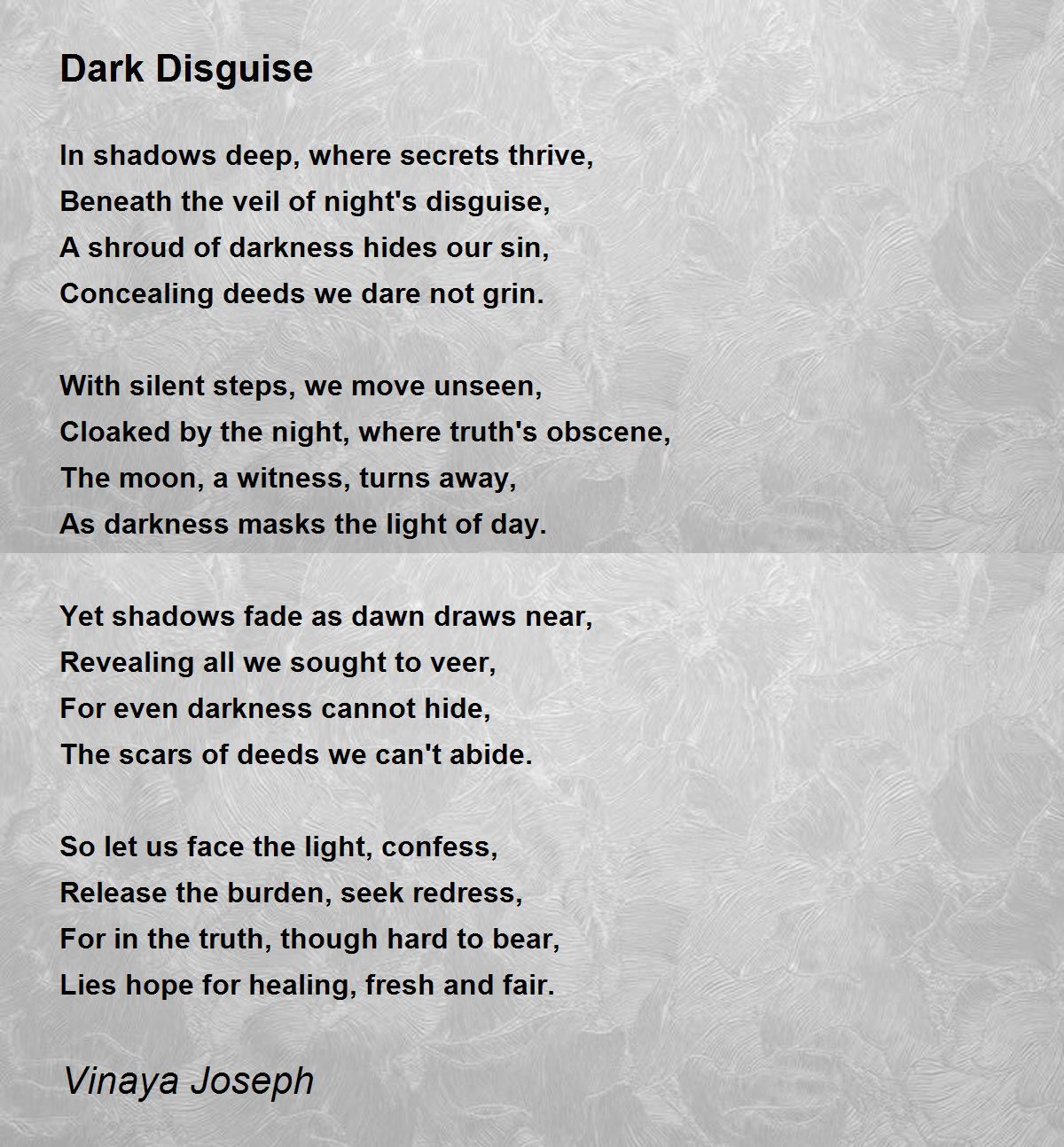 Dark Disguise

In shadows deep, where secrets thrive,
Beneath the veil of night's disguise,
A shroud of darkness hides our sin,
Concealing deeds we dare not grin.

With silent steps, we move unseen,
Cloaked by the night, where truth's obscene,
The moon, a witness, turns away,
As darkness masks the light of day.

Yet shadows fade as dawn draws near,
Revealing all we sought to veer,
For even darkness cannot hide,
The scars of deeds we can't abide.

So let us face the light, confess,
Release the burden, seek redress,
For in the truth, though hard to bear,
Lies hope for healing, fresh and fair.

Vinaya Joseph